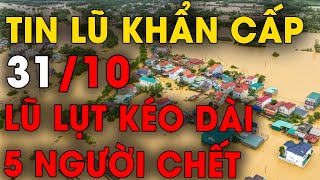 TIN LŨ KHẨN CẤP
31/10
LŨ LỤT KÉO DÀI
5 NGƯỜI CHẾT